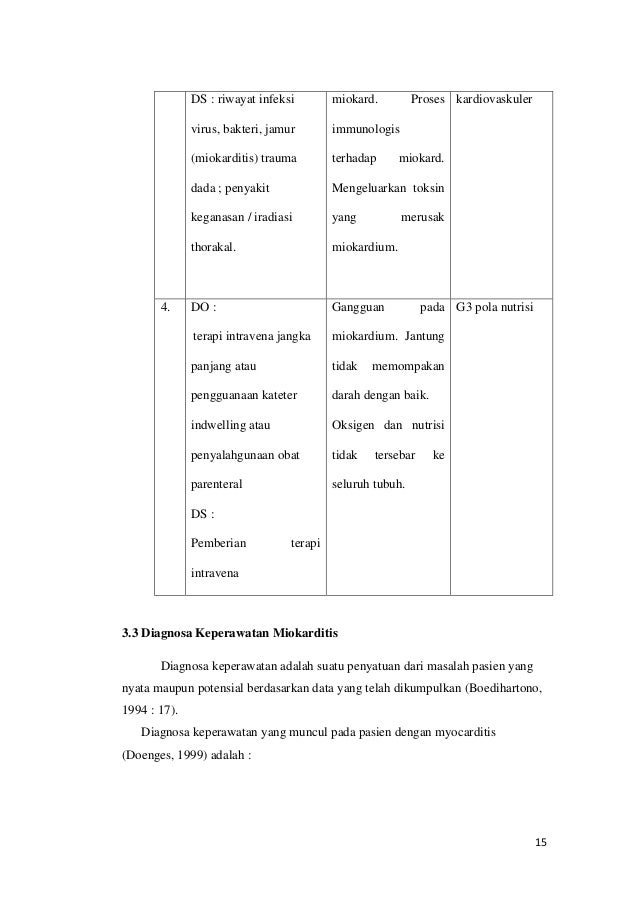 | | | | |
|---|---|---|---|
| | DS : riwayat infeksi virus, bakteri, jamur (miokarditis) trauma dada ; penyakit keganasan / iradiasi thorakal. | miokard. Proses immunologis terhadap miokard. Mengeluarkan toksin yang merusak miokardium. | kardiovaskuler |
| 4. | DO : terapi intravena jangka panjang atau pengguanaan kateter indwelling atau penyalahgunaan obat parenteral DS : Pemberian terapi intravena | Gangguan pada miokardium. Jantung tidak memompakan darah dengan baik. Oksigen dan nutrisi tidak tersebar ke seluruh tubuh. | G3 pola nutrisi |

3.3 Diagnosa Keperawatan Miokarditis

Diagnosa keperawatan adalah suatu penyatuan dari masalah pasien yang nyata maupun potensial berdasarkan data yang telah dikumpulkan (Boedihartono, 1994 : 17).

Diagnosa keperawatan yang muncul pada pasien dengan myocarditis (Doenges, 1999) adalah :

15